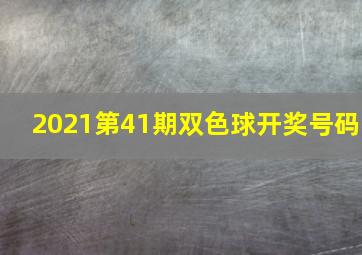 2021第41期双色球开奖号码